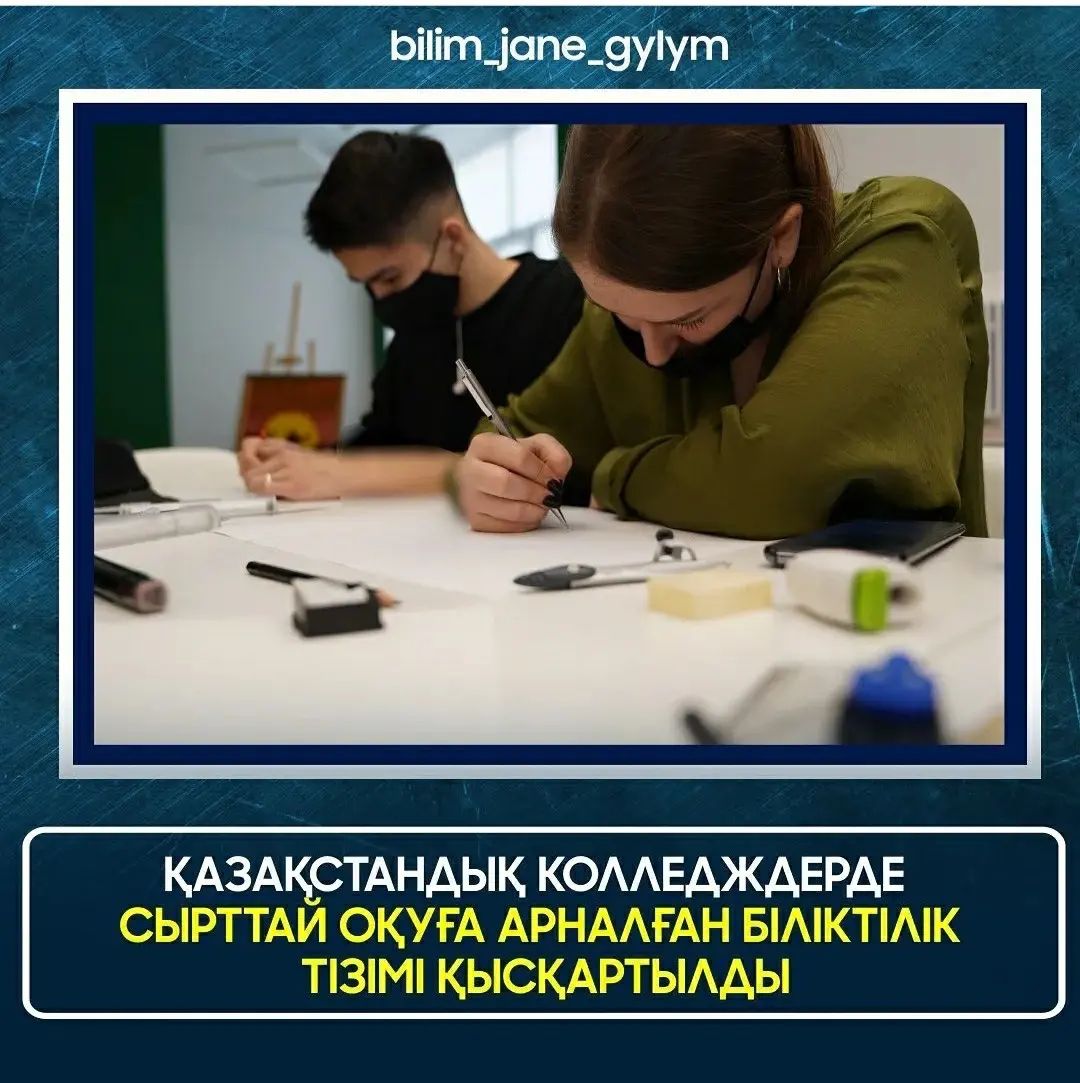 bilim_jane_gylym

ҚАЗАҚСТАНДЫҚ КОЛЛЕДЖДЕРДЕ СЫРТТАЙ ОҚУҒА АРНАЛҒАН БІЛІКТІЛІК ТІЗІМІ ҚЫСҚАРТЫЛДЫ